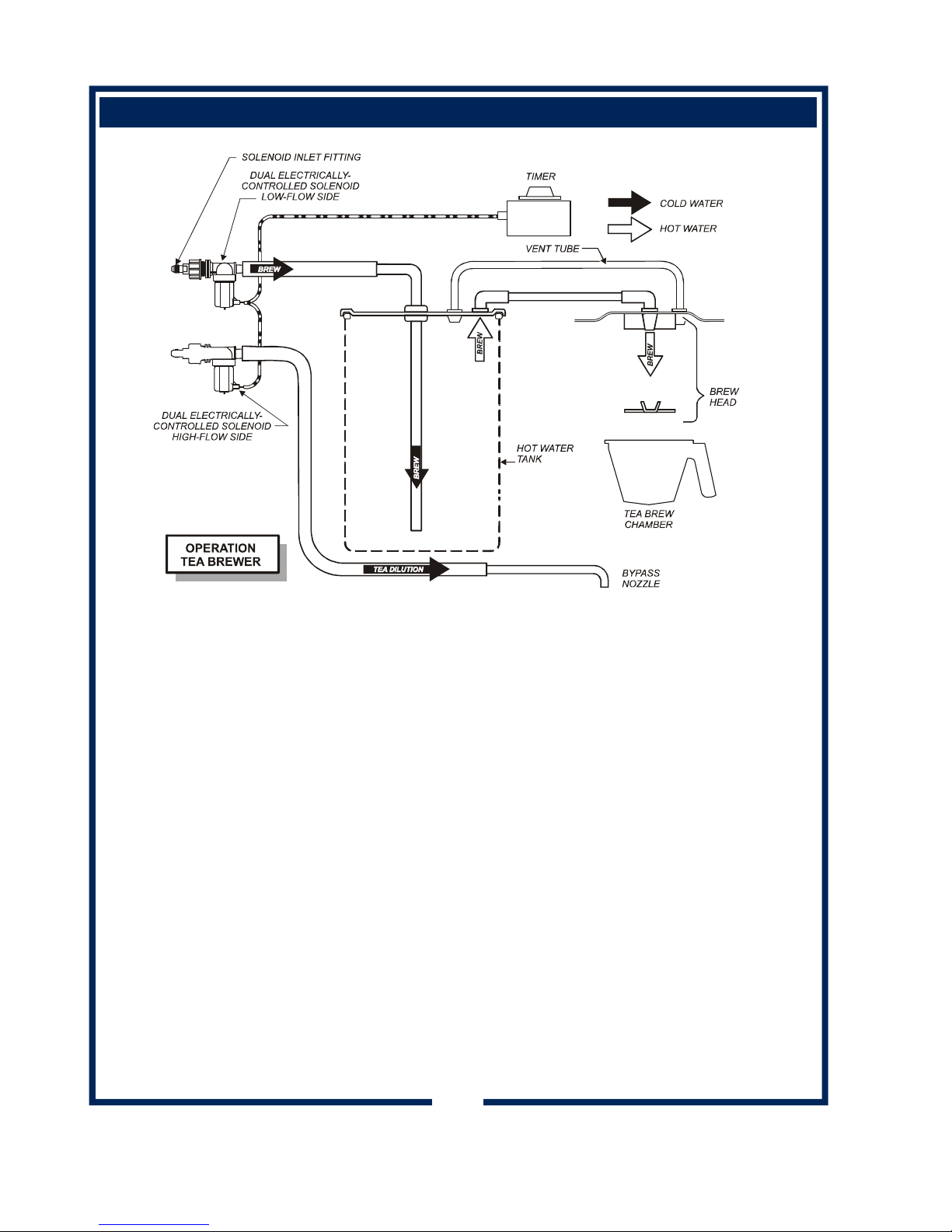 SOLENOID INLET FITTING

DUAL ELECTRICALLY-CONTROLLED SOLENOID LOW-FLOW SIDE

TIMER

COLD WATER

HOT WATER

VENT TUBE

BREW

BREW

BREW

BREW HEAD

DUAL ELECTRICALLY-CONTROLLED SOLENOID HIGH-FLOW SIDE

BREW

HOT WATER TANK

TEA BREW CHAMBER

OPERATION TEA BREWER

TEA DILUTION

BYPASS NOZZLE